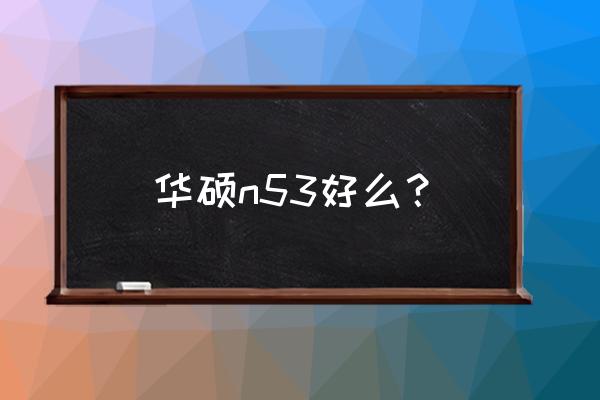 华硕n53好么？